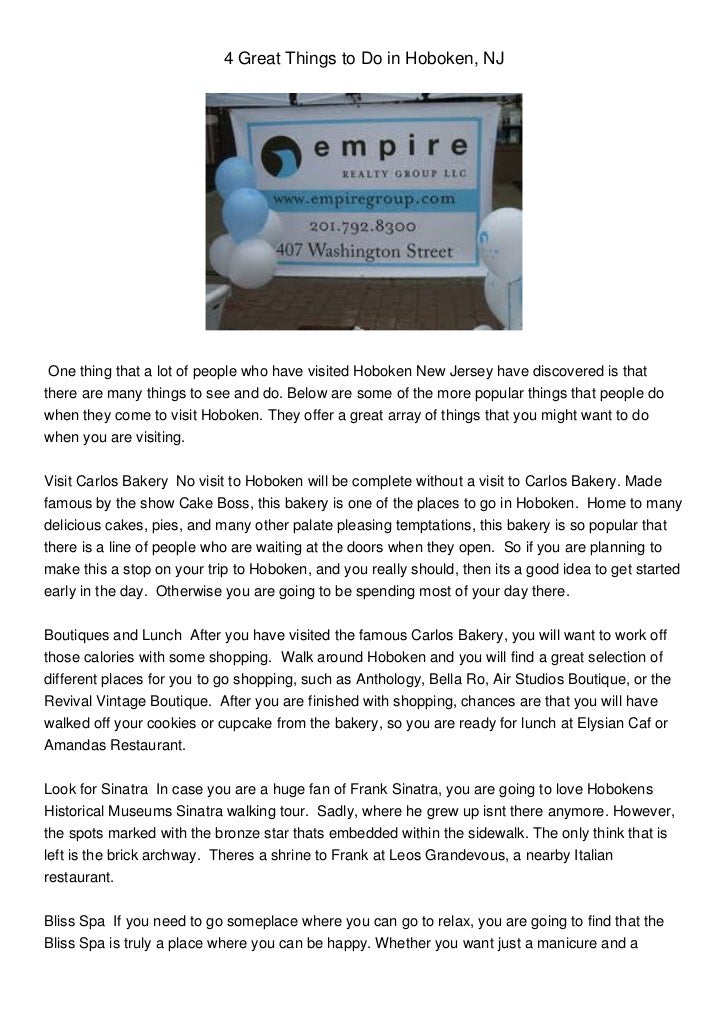 4 Great Things to Do in Hoboken, NJ

empire
REALTY GROUP LLC
www.empiregroup.com
201.792.8300
407 Washington Street

One thing that a lot of people who have visited Hoboken New Jersey have discovered is that there are many things to see and do. Below are some of the more popular things that people do when they come to visit Hoboken. They offer a great array of things that you might want to do when you are visiting.

Visit Carlos Bakery No visit to Hoboken will be complete without a visit to Carlos Bakery. Made famous by the show Cake Boss, this bakery is one of the places to go in Hoboken. Home to many delicious cakes, pies, and many other palate pleasing temptations, this bakery is so popular that there is a line of people who are waiting at the doors when they open. So if you are planning to make this a stop on your trip to Hoboken, and you really should, then its a good idea to get started early in the day. Otherwise you are going to be spending most of your day there.

Boutiques and Lunch After you have visited the famous Carlos Bakery, you will want to work off those calories with some shopping. Walk around Hoboken and you will find a great selection of different places for you to go shopping, such as Anthology, Bella Ro, Air Studios Boutique, or the Revival Vintage Boutique. After you are finished with shopping, chances are that you will have walked off your cookies or cupcake from the bakery, so you are ready for lunch at Elysian Caf or Amandas Restaurant.

Look for Sinatra In case you are a huge fan of Frank Sinatra, you are going to love Hobokens Historical Museums Sinatra walking tour. Sadly, where he grew up isnt there anymore. However, the spots marked with the bronze star thats embedded within the sidewalk. The only think that is left is the brick archway. Theres a shrine to Frank at Leos Grandevous, a nearby Italian restaurant.

Bliss Spa If you need to go someplace where you can go to relax, you are going to find that the Bliss Spa is truly a place where you can be happy. Whether you want just a manicure and a